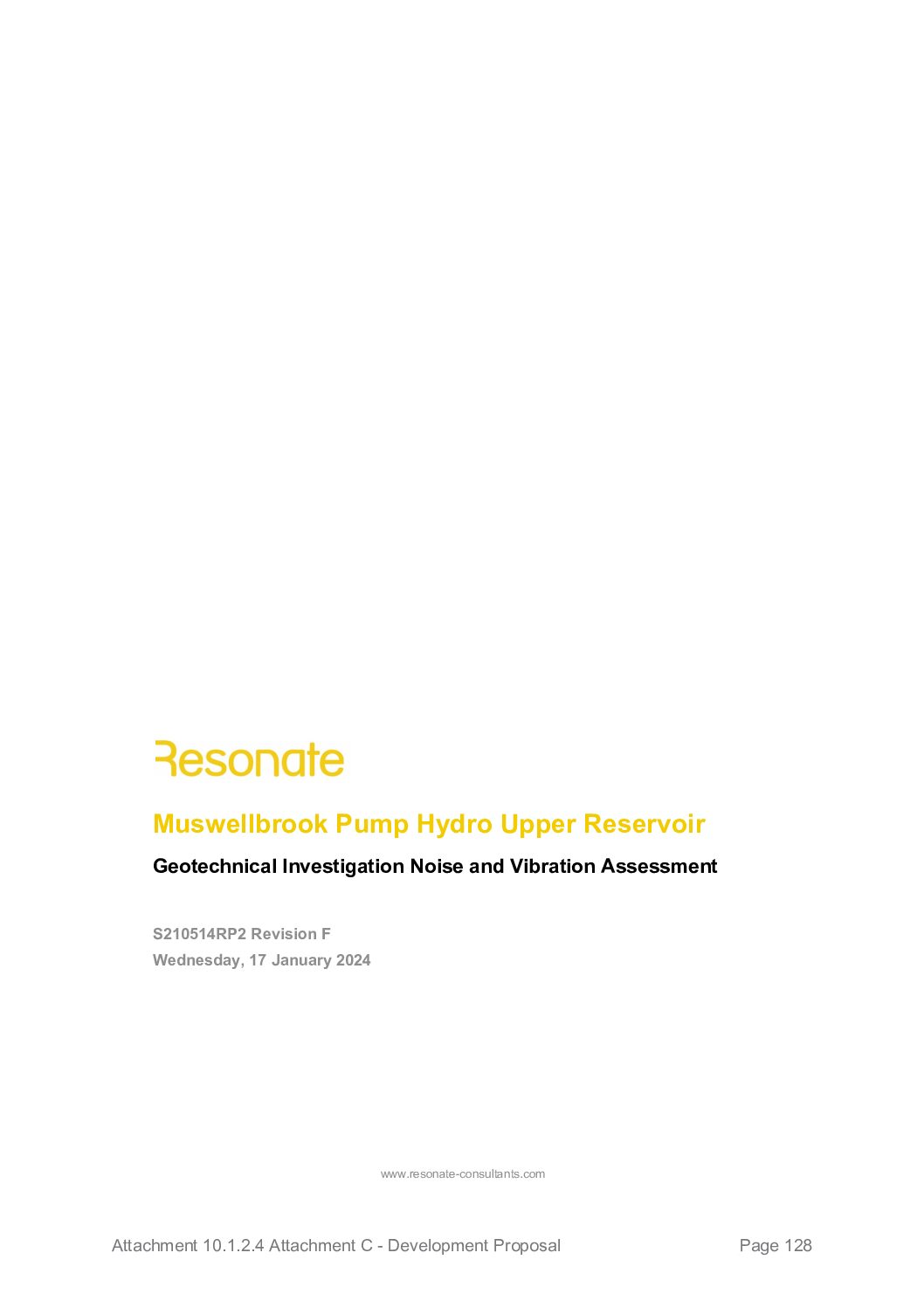 Resonate

Muswellbrook Pump Hydro Upper Reservoir

Geotechnical Investigation Noise and Vibration Assessment

S210514RP2 Revision F
Wednesday, 17 January 2024

www.resonate-consultants.com

Attachment 10.1.2.4 Attachment C - Development Proposal

Page 128